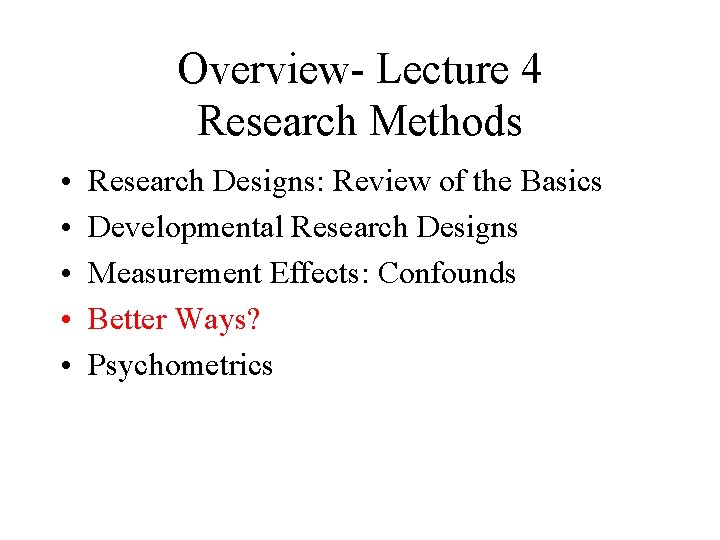 Overview- Lecture 4
Research Methods

• Research Designs: Review of the Basics
• Developmental Research Designs
• Measurement Effects: Confounds
• Better Ways?
• Psychometrics